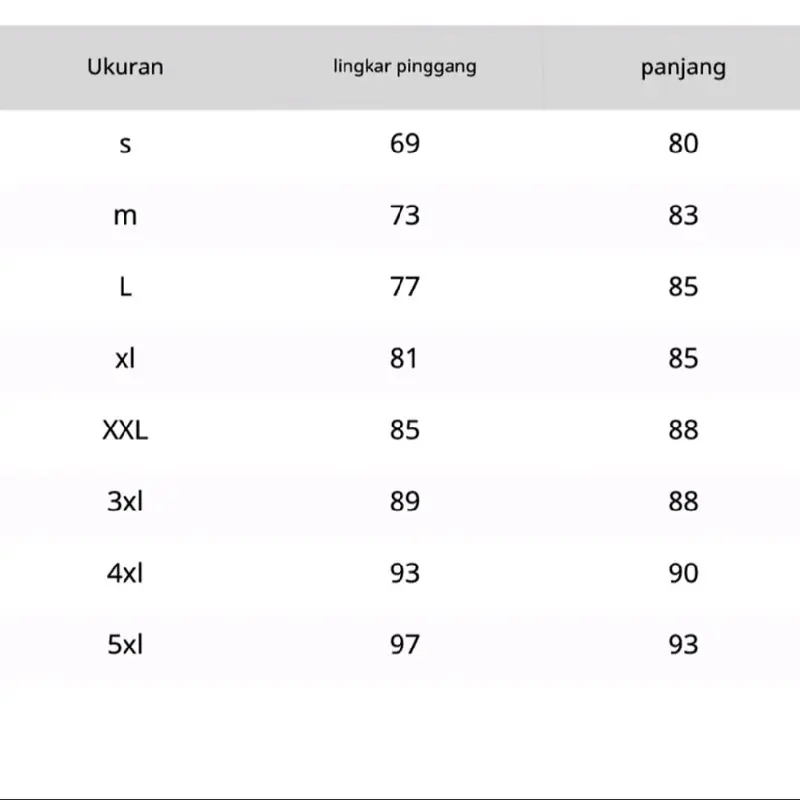 | Ukuran | lingkar pinggang | panjang |
|---|---|---|
| s | 69 | 80 |
| m | 73 | 83 |
| L | 77 | 85 |
| xl | 81 | 85 |
| XXL | 85 | 88 |
| 3xl | 89 | 88 |
| 4xl | 93 | 90 |
| 5xl | 97 | 93 |